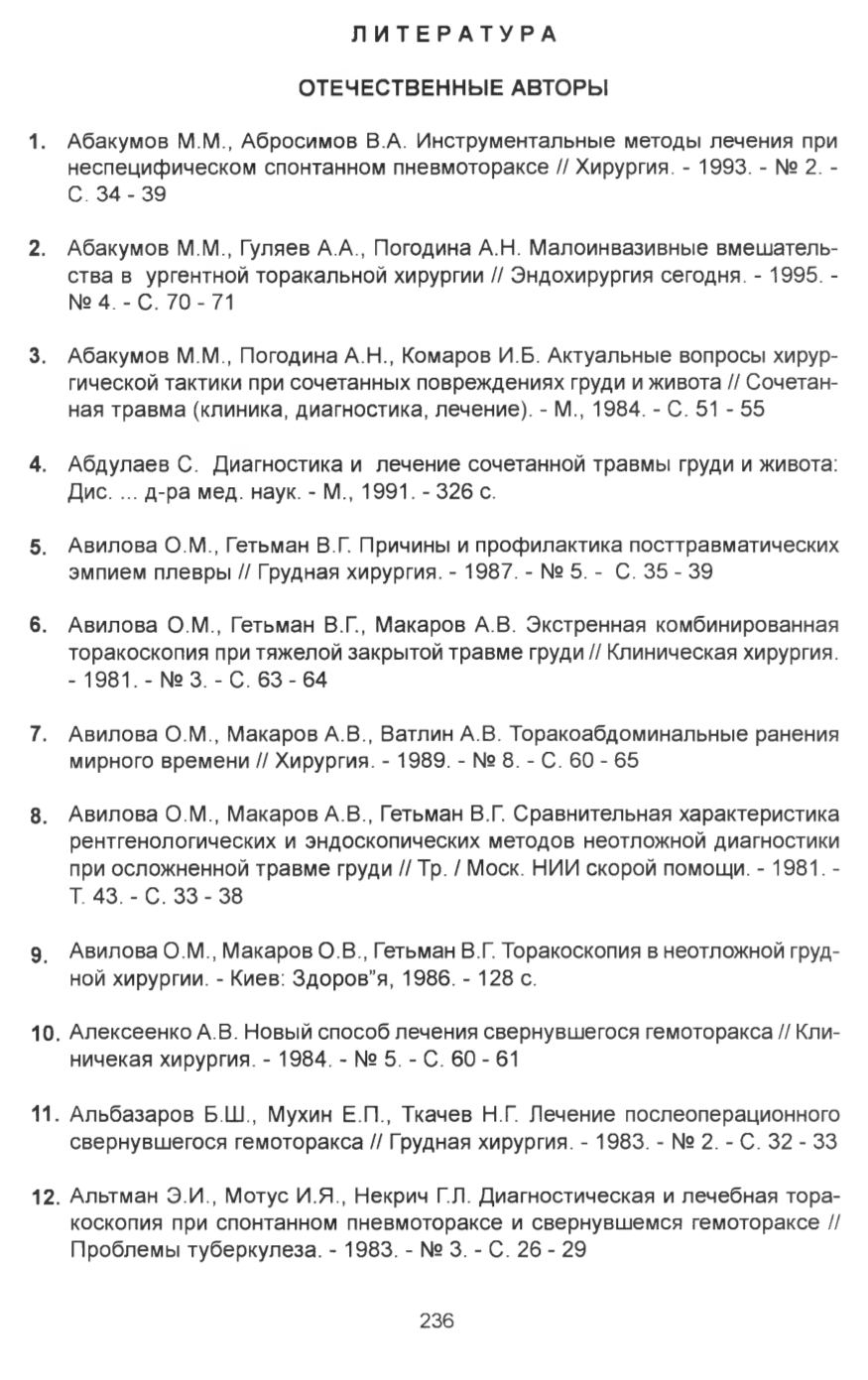 ЛИТЕРАТУРА

ОТЕЧЕСТВЕННЫЕ АВТОРЫ

1. Абакумов М.М., Абросимов В.А. Инструментальные методы лечения при неспецифическом спонтанном пневмотораксе // Хирургия. - 1993. - № 2. - С. 34 - 39

2. Абакумов М.М., Гуляев А.А., Погодина А.Н. Малоинвазивные вмешательства в ургентной торакальной хирургии // Эндохирургия сегодня. - 1995. - № 4. - С. 70 - 71

3. Абакумов М.М., Погодина А.Н., Комаров И.Б. Актуальные вопросы хирургической тактики при сочетанных повреждениях груди и живота // Сочетанная травма (клиника, диагностика, лечение). - М., 1984. - С. 51 - 55

4. Абдулаев С. Диагностика и лечение сочетанной травмы груди и живота: Дис. ... д-ра мед. наук. - М., 1991. - 326 с.

5. Авилова О.М., Гетьман В.Г. Причины и профилактика посттравматических эмпием плевры // Грудная хирургия. - 1987. - № 5. - С. 35 - 39

6. Авилова О.М., Гетьман В.Г., Макаров А.В. Экстренная комбинированная торакоскопия при тяжелой закрытой травме груди // Клиническая хирургия. - 1981. - № 3. - С. 63 - 64

7. Авилова О.М., Макаров А.В., Ватлин А.В. Торакоабдоминальные ранения мирного времени // Хирургия. - 1989. - № 8. - С. 60 - 65

8. Авилова О.М., Макаров А.В., Гетьман В.Г. Сравнительная характеристика рентгенологических и эндоскопических методов неотложной диагностики при осложненной травме груди // Тр. / Моск. НИИ скорой помощи. - 1981. - Т. 43. - С. 33 - 38

9. Авилова О.М., Макаров О.В., Гетьман В.Г. Торакоскопия в неотложной грудной хирургии. - Киев: Здоров"я, 1986. - 128 с.

10. Алексеенко А.В. Новый способ лечения свернувшегося гемоторакса // Клиничекая хирургия. - 1984. - № 5. - С. 60 - 61

11. Альбазаров Б.Ш., Мухин Е.П., Ткачев Н.Г. Лечение послеоперационного свернувшегося гемоторакса // Грудная хирургия. - 1983. - № 2. - С. 32 - 33

12. Альтман Э.И., Мотус И.Я., Некрич Г.Л. Диагностическая и лечебная торакоскопия при спонтанном пневмотораксе и свернувшемся гемотораксе // Проблемы туберкулеза. - 1983. - № 3. - С. 26 - 29

236